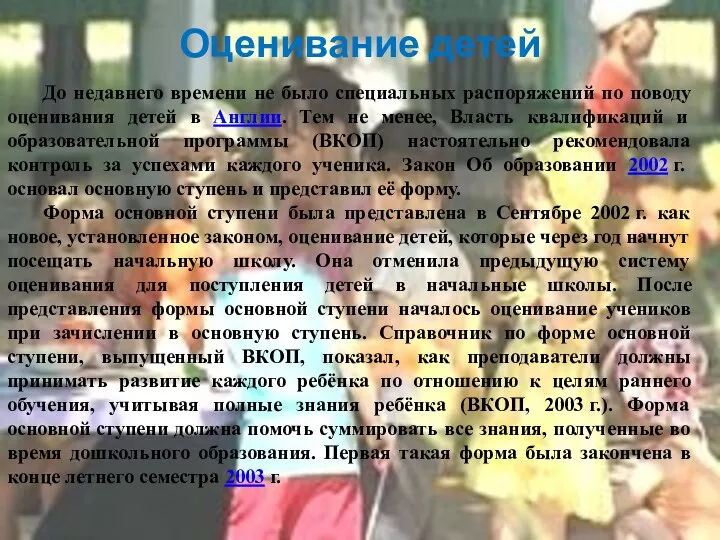 Оценивание детей

До недавнего времени не было специальных распоряжений по поводу оценивания детей в Англии. Тем не менее, Власть квалификаций и образовательной программы (ВКОП) настоятельно рекомендовала контроль за успехами каждого ученика. Закон Об образовании 2002 г. основал основную ступень и представил её форму.

Форма основной ступени была представлена в Сентябре 2002 г. как новое, установленное законом, оценивание детей, которые через год начнут посещать начальную школу. Она отменила предыдущую систему оценивания для поступления детей в начальные школы. После представления формы основной ступени началось оценивание учеников при зачислении в основную ступень. Справочник по форме основной ступени, выпущенный ВКОП, показал, как преподаватели должны принимать развитие каждого ребёнка по отношению к целям раннего обучения, учитывая полные знания ребёнка (ВКОП, 2003 г.). Форма основной ступени должна помочь суммировать все знания, полученные во время дошкольного образования. Первая такая форма была закончена в конце летнего семестра 2003 г.